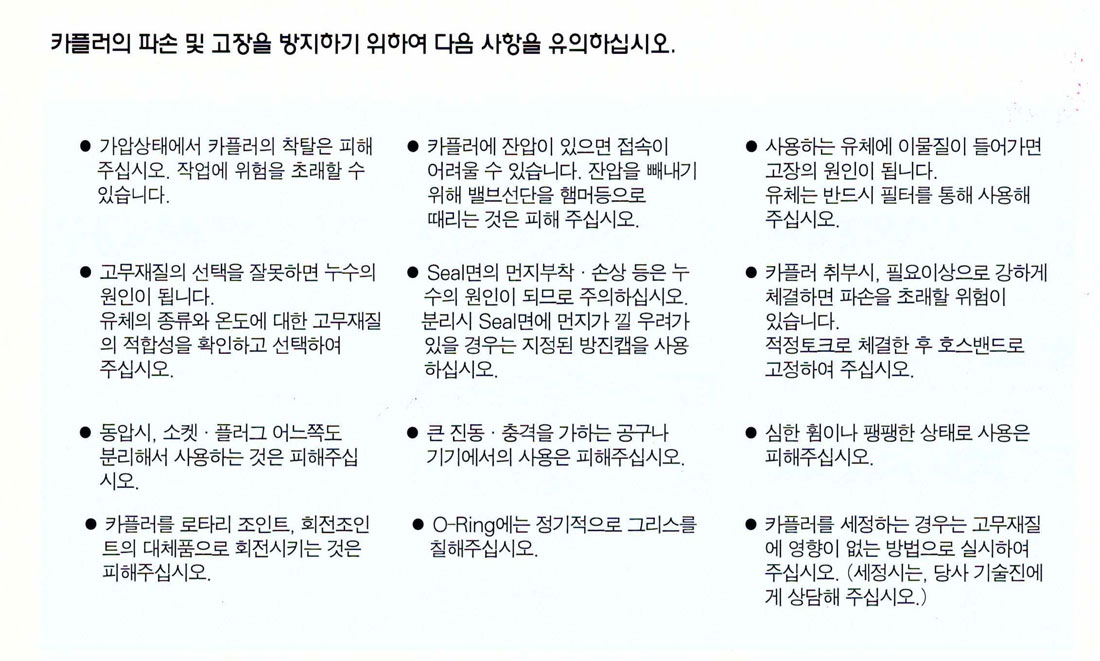 카플러의 파손 및 고장을 방지하기 위하여 다음 사항을 유의하십시오.

● 가압상태에서 카플러의 착탈은 피해 주십시오. 작업에 위험을 초래할 수 있습니다.

● 고무재질의 선택을 잘못하면 누수의 원인이 됩니다. 유체의 종류와 온도에 대한 고무재질의 적합성을 확인하고 선택하여 주십시오.

● 동압시, 소켓 · 플러그 어느쪽도 분리해서 사용하는 것은 피해주십시오.

● 카플러를 로타리 조인트, 회전조인트의 대체품으로 회전시키는 것은 피해주십시오.

● 카플러에 잔압이 있으면 접속이 어려울 수 있습니다. 잔압을 빼내기 위해 밸브선단을 햄머등으로 때리는 것은 피해 주십시오.

● Seal면의 먼지부착 · 손상 등은 누수의 원인이 되므로 주의하십시오. 분리시 Seal면에 먼지가 낄 우려가 있을 경우는 지정된 방진캡을 사용하십시오.

● 큰 진동 · 충격을 가하는 공구나 기기에서의 사용은 피해주십시오.

● O-Ring에는 정기적으로 그리스를 칠해주십시오.

● 사용하는 유체에 이물질이 들어가면 고장의 원인이 됩니다. 유체는 반드시 필터를 통해 사용해 주십시오.

● 카플러 취부시, 필요이상으로 강하게 체결하면 파손을 초래할 위험이 있습니다. 적정토크로 체결한 후 호스밴드로 고정하여 주십시오.

● 심한 휨이나 팽팽한 상태로 사용은 피해주십시오.

● 카플러를 세정하는 경우는 고무재질에 영향이 없는 방법으로 실시하여 주십시오. (세정시는, 당사 기술진에게 상담해 주십시오.)